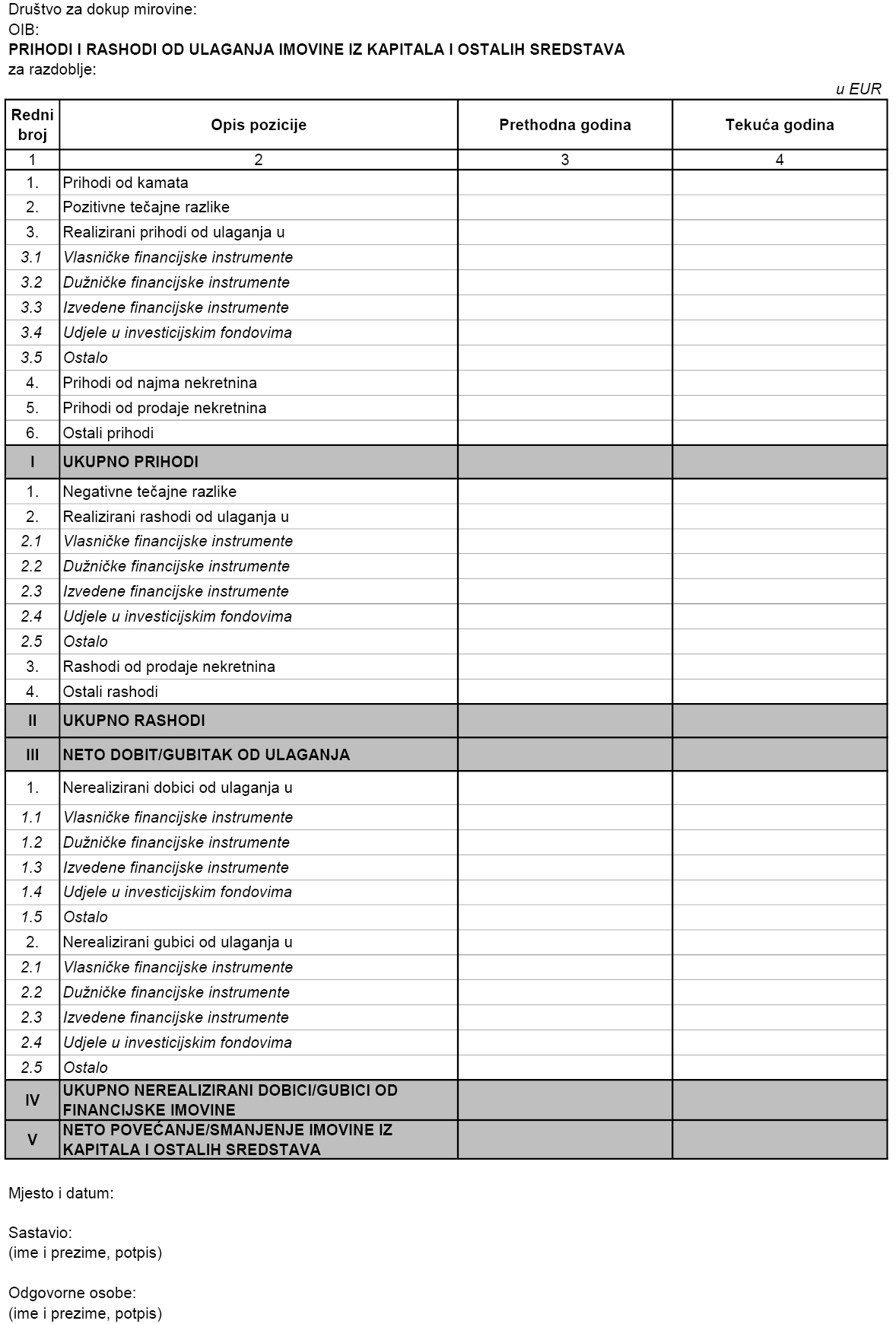 Društvo za dokup mirovine:
OIB:
PRIHODI I RASHODI OD ULAGANJA IMOVINE IZ KAPITALA I OSTALIH SREDSTAVA
za razdoblje:

u EUR

| Redni broj | Opis pozicije | Prethodna godina | Tekuća godina |
|---|---|---|---|
| 1 | 2 | 3 | 4 |
| 1. | Prihodi od kamata | | |
| 2. | Pozitivne tečajne razlike | | |
| 3. | Realizirani prihodi od ulaganja u | | |
| 3.1 | Vlasničke financijske instrumente | | |
| 3.2 | Dužničke financijske instrumente | | |
| 3.3 | Izvedene financijske instrumente | | |
| 3.4 | Udjele u investicijskim fondovima | | |
| 3.5 | Ostalo | | |
| 4. | Prihodi od najma nekretnina | | |
| 5. | Prihodi od prodaje nekretnina | | |
| 6. | Ostali prihodi | | |
| I | UKUPNO PRIHODI | | |
| 1. | Negativne tečajne razlike | | |
| 2. | Realizirani rashodi od ulaganja u | | |
| 2.1 | Vlasničke financijske instrumente | | |
| 2.2 | Dužničke financijske instrumente | | |
| 2.3 | Izvedene financijske instrumente | | |
| 2.4 | Udjele u investicijskim fondovima | | |
| 2.5 | Ostalo | | |
| 3. | Rashodi od prodaje nekretnina | | |
| 4. | Ostali rashodi | | |
| II | UKUPNO RASHODI | | |
| III | NETO DOBIT/GUBITAK OD ULAGANJA | | |
| 1. | Nerealizirani dobici od ulaganja u | | |
| 1.1 | Vlasničke financijske instrumente | | |
| 1.2 | Dužničke financijske instrumente | | |
| 1.3 | Izvedene financijske instrumente | | |
| 1.4 | Udjele u investicijskim fondovima | | |
| 1.5 | Ostalo | | |
| 2. | Nerealizirani gubici od ulaganja u | | |
| 2.1 | Vlasničke financijske instrumente | | |
| 2.2 | Dužničke financijske instrumente | | |
| 2.3 | Izvedene financijske instrumente | | |
| 2.4 | Udjele u investicijskim fondovima | | |
| 2.5 | Ostalo | | |
| IV | UKUPNO NEREALIZIRANI DOBICI/GUBICI OD FINANCIJSKE IMOVINE | | |
| V | NETO POVEĆANJE/SMANJENJE IMOVINE IZ KAPITALA I OSTALIH SREDSTAVA | | |

Mjesto i datum:

Sastavio:
(ime i prezime, potpis)

Odgovorne osobe:
(ime i prezime, potpis)